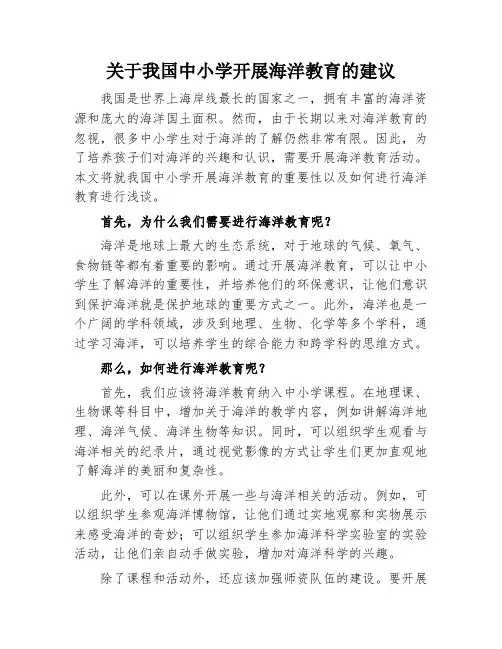 关于我国中小学开展海洋教育的建议

我国是世界上海岸线最长的国家之一，拥有丰富的海洋资源和庞大的海洋国土面积。然而，由于长期以来对海洋教育的忽视，很多中小学生对于海洋的了解仍然非常有限。因此，为了培养孩子们对海洋的兴趣和认识，需要开展海洋教育活动。本文将就我国中小学开展海洋教育的重要性以及如何进行海洋教育进行浅谈。

首先，为什么我们需要进行海洋教育呢？

海洋是地球上最大的生态系统，对于地球的气候、氧气、食物链等都有着重要的影响。通过开展海洋教育，可以让中小学生了解海洋的重要性，并培养他们的环保意识，让他们意识到保护海洋就是保护地球的重要方式之一。此外，海洋也是一个广阔的学科领域，涉及到地理、生物、化学等多个学科，通过学习海洋，可以培养学生的综合能力和跨学科的思维方式。

那么，如何进行海洋教育呢？

首先，我们应该将海洋教育纳入中小学课程。在地理课、生物课等科目中，增加关于海洋的教学内容，例如讲解海洋地理、海洋气候、海洋生物等知识。同时，可以组织学生观看与海洋相关的纪录片，通过视觉影像的方式让学生们更加直观地了解海洋的美丽和复杂性。

此外，可以在课外开展一些与海洋相关的活动。例如，可以组织学生参观海洋博物馆，让他们通过实地观察和实物展示来感受海洋的奇妙；可以组织学生参加海洋科学实验室的实验活动，让他们亲自动手做实验，增加对海洋科学的兴趣。

除了课程和活动外，还应该加强师资队伍的建设。要开展